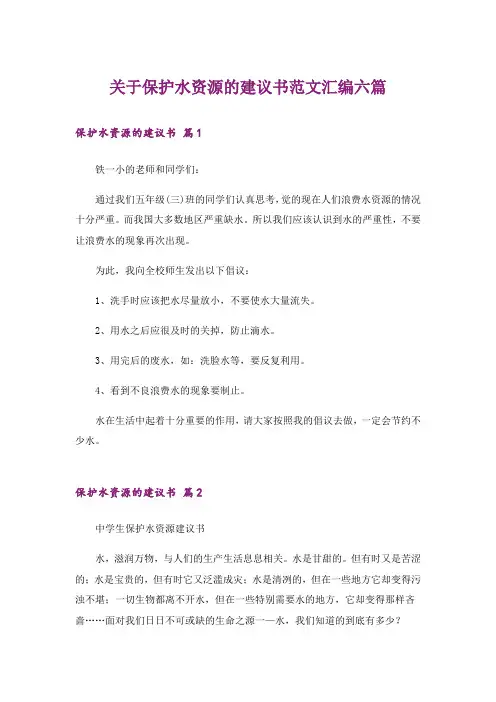 关于保护水资源的建议书范文汇编六篇

保护水资源的建议书 篇1

铁一小的老师和同学们：

通过我们五年级(三)班的同学们认真思考，觉的现在人们浪费水资源的情况十分严重。而我国大多数地区严重缺水。所以我们应该认识到水的严重性，不要让浪费水的现象再次出现。

为此，我向全校师生发出以下倡议：

1、洗手时应该把水尽量放小，不要使水大量流失。

2、用水之后应很及时的关掉，防止滴水。

3、用完后的废水，如：洗脸水等，要反复利用。

4、看到不良浪费水的现象要制止。

水在生活中起着十分重要的作用，请大家按照我的倡议去做，一定会节约不少水。

保护水资源的建议书 篇2

中学生保护水资源建议书

水，滋润万物，与人们的生产生活息息相关。水是甘甜的。但有时又是苦涩的；水是宝贵的，但有时它又泛滥成灾；水是清冽的，但在一些地方它却变得污浊不堪；一切生物都离不开水，但在一些特别需要水的地方，它却变得那样吝啬……面对我们日日不可或缺的生命之源一—水，我们知道的到底有多少？